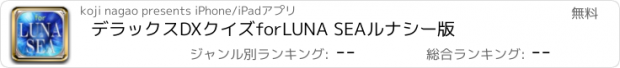 for
LUNA
SEA

koji nagao presents iPhone/iPadアプリ

無料

デラックスDXクイズforLUNA SEAルナシー版

ジャンル別ランキング: --

総合ランキング: --